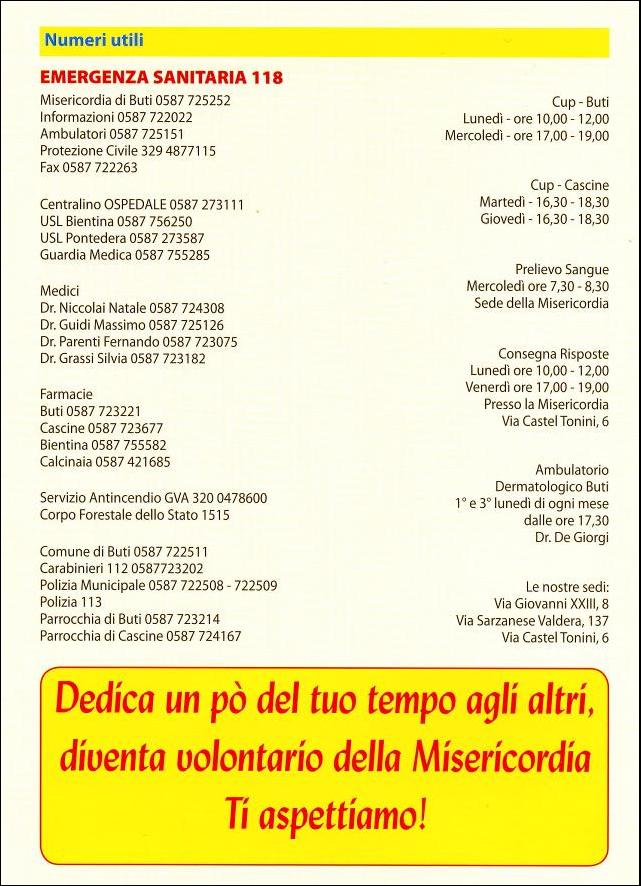 Numeri utili

EMERGENZA SANITARIA 118

Misericordia di Buti 0587 725252
Informazioni 0587 722022
Ambulatori 0587 725151
Protezione Civile 329 4877115
Fax 0587 722263

Centralino OSPEDALE 0587 273111
USL Bientina 0587 756250
USL Pontedera 0587 273587
Guardia Medica 0587 755285

Medici
Dr. Niccolai Natale 0587 724308
Dr. Guidi Massimo 0587 725126
Dr. Parenti Fernando 0587 723075
Dr. Grassi Silvia 0587 723182

Farmacie
Buti 0587 723221
Cascine 0587 723677
Bientina 0587 755582
Calcinaia 0587 421685

Servizio Antincendio GVA 320 0478600
Corpo Forestale dello Stato 1515

Comune di Buti 0587 722511
Carabinieri 112 0587723202
Polizia Municipale 0587 722508 - 722509
Polizia 113
Parrocchia di Buti 0587 723214
Parrocchia di Cascine 0587 724167

Cup - Buti
Lunedì - ore 10,00 - 12,00
Mercoledì - ore 17,00 - 19,00

Cup - Cascine
Martedì - 16,30 - 18,30
Giovedì - 16,30 - 18,30

Prelievo Sangue
Mercoledì ore 7,30 - 8,30
Sede della Misericordia

Consegna Risposte
Lunedì ore 10,00 - 12,00
Venerdì ore 17,00 - 19,00
Presso la Misericordia
Via Castel Tonini, 6

Ambulatorio
Dermatologico Buti
1° e 3° lunedì di ogni mese
dalle ore 17,30
Dr. De Giorgi

Le nostre sedi:
Via Giovanni XXIII, 8
Via Sarzanese Valdera, 137
Via Castel Tonini, 6

Dedica un pò del tuo tempo agli altri, diventa volontario della Misericordia
Ti aspettiamo!